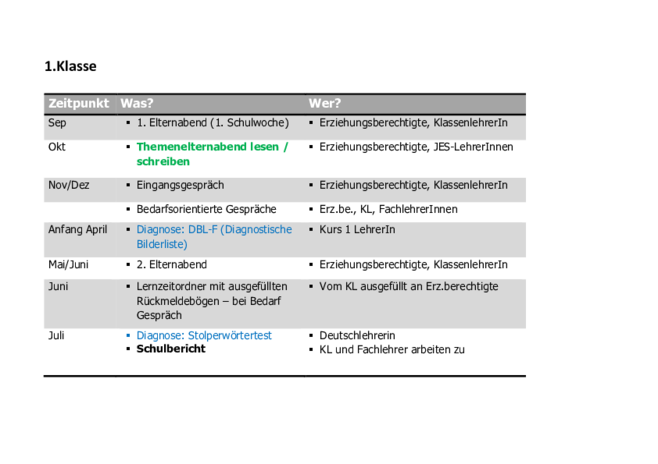 1.Klasse

| Zeitpunkt | Was? | Wer? |
|---|---|---|
| Sep | ▪ 1. Elternabend (1. Schulwoche) | ▪ Erziehungsberechtigte, KlassenlehrerIn |
| Okt | ▪ Themenelternabend lesen / schreiben | ▪ Erziehungsberechtigte, JES-LehrerInnen |
| Nov/Dez | ▪ Eingangsgespräch | ▪ Erziehungsberechtigte, KlassenlehrerIn |
| | ▪ Bedarfsorientierte Gespräche | ▪ Erz.be., KL, FachlehrerInnen |
| Anfang April | ▪ Diagnose: DBL-F (Diagnostische Bilderliste) | ▪ Kurs 1 LehrerIn |
| Mai/Juni | ▪ 2. Elternabend | ▪ Erziehungsberechtigte, KlassenlehrerIn |
| Juni | ▪ Lernzeitordner mit ausgefüllten Rückmeldebögen – bei Bedarf Gespräch | ▪ Vom KL ausgefüllt an Erz.berechtigte |
| Juli | ▪ Diagnose: Stolperwörtertest ▪ Schulbericht | ▪ Deutschlehrerin ▪ KL und Fachlehrer arbeiten zu |